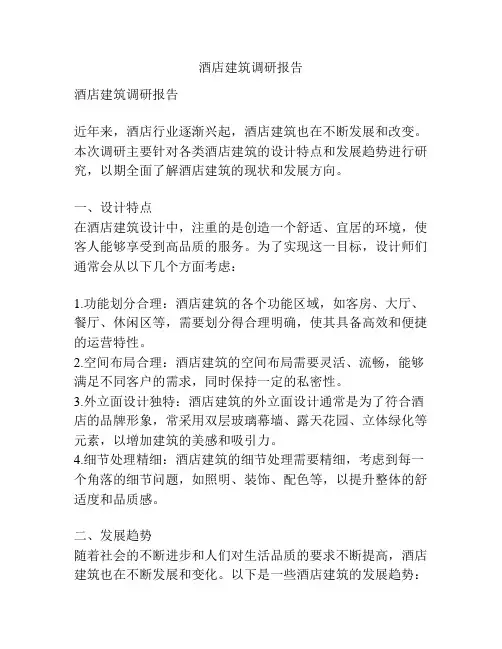 酒店建筑调研报告

酒店建筑调研报告

近年来，酒店行业逐渐兴起，酒店建筑也在不断发展和改变。本次调研主要针对各类酒店建筑的设计特点和发展趋势进行研究，以期全面了解酒店建筑的现状和发展方向。

一、设计特点
在酒店建筑设计中，注重的是创造一个舒适、宜居的环境，使客人能够享受到高品质的服务。为了实现这一目标，设计师们通常会从以下几个方面考虑：

1.功能划分合理：酒店建筑的各个功能区域，如客房、大厅、餐厅、休闲区等，需要划分得合理明确，使其具备高效和便捷的运营特性。
2.空间布局合理：酒店建筑的空间布局需要灵活、流畅，能够满足不同客户的需求，同时保持一定的私密性。
3.外立面设计独特：酒店建筑的外立面设计通常是为了符合酒店的品牌形象，常采用双层玻璃幕墙、露天花园、立体绿化等元素，以增加建筑的美感和吸引力。
4.细节处理精细：酒店建筑的细节处理需要精细，考虑到每一个角落的细节问题，如照明、装饰、配色等，以提升整体的舒适度和品质感。

二、发展趋势
随着社会的不断进步和人们对生活品质的要求不断提高，酒店建筑也在不断发展和变化。以下是一些酒店建筑的发展趋势：